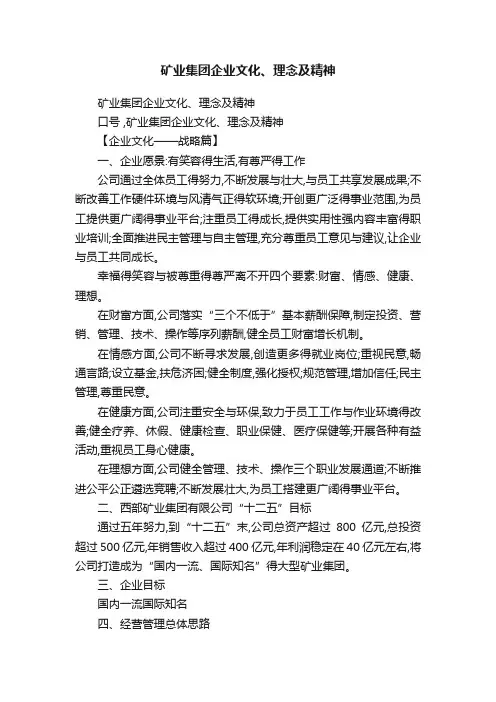 矿业集团企业文化、理念及精神

矿业集团企业文化、理念及精神

口号 ,矿业集团企业文化、理念及精神

【企业文化——战略篇】

一、企业愿景:有笑容得生活,有尊严得工作

公司通过全体员工得努力,不断发展与壮大,与员工共享发展成果;不断改善工作硬件环境与风清气正得软环境;开创更广泛得事业范围,为员工提供更广阔得事业平台;注重员工得成长,提供实用性强内容丰富得职业培训;全面推进民主管理与自主管理,充分尊重员工意见与建议,让企业与员工共同成长。

幸福得笑容与被尊重得尊严离不开四个要素:财富、情感、健康、理想。

在财富方面,公司落实“三个不低于”基本薪酬保障,制定投资、营销、管理、技术、操作等序列薪酬,健全员工财富增长机制。

在情感方面,公司不断寻求发展,创造更多得就业岗位;重视民意,畅通言路;设立基金,扶危济困;健全制度,强化授权;规范管理,增加信任;民主管理,尊重民意。

在健康方面,公司注重安全与环保,致力于员工工作与作业环境得改善;健全疗养、休假、健康检查、职业保健、医疗保健等;开展各种有益活动,重视员工身心健康。

在理想方面,公司健全管理、技术、操作三个职业发展通道;不断推进公平公正遴选竞聘;不断发展壮大,为员工搭建更广阔得事业平台。

二、西部矿业集团有限公司“十二五”目标

通过五年努力,到“十二五”末,公司总资产超过 800 亿元,总投资超过 500 亿元,年销售收入超过 400 亿元,年利润稳定在 40 亿元左右,将公司打造成为“国内一流、国际知名”得大型矿业集团。

三、企业目标

国内一流国际知名

四、经营管理总体思路